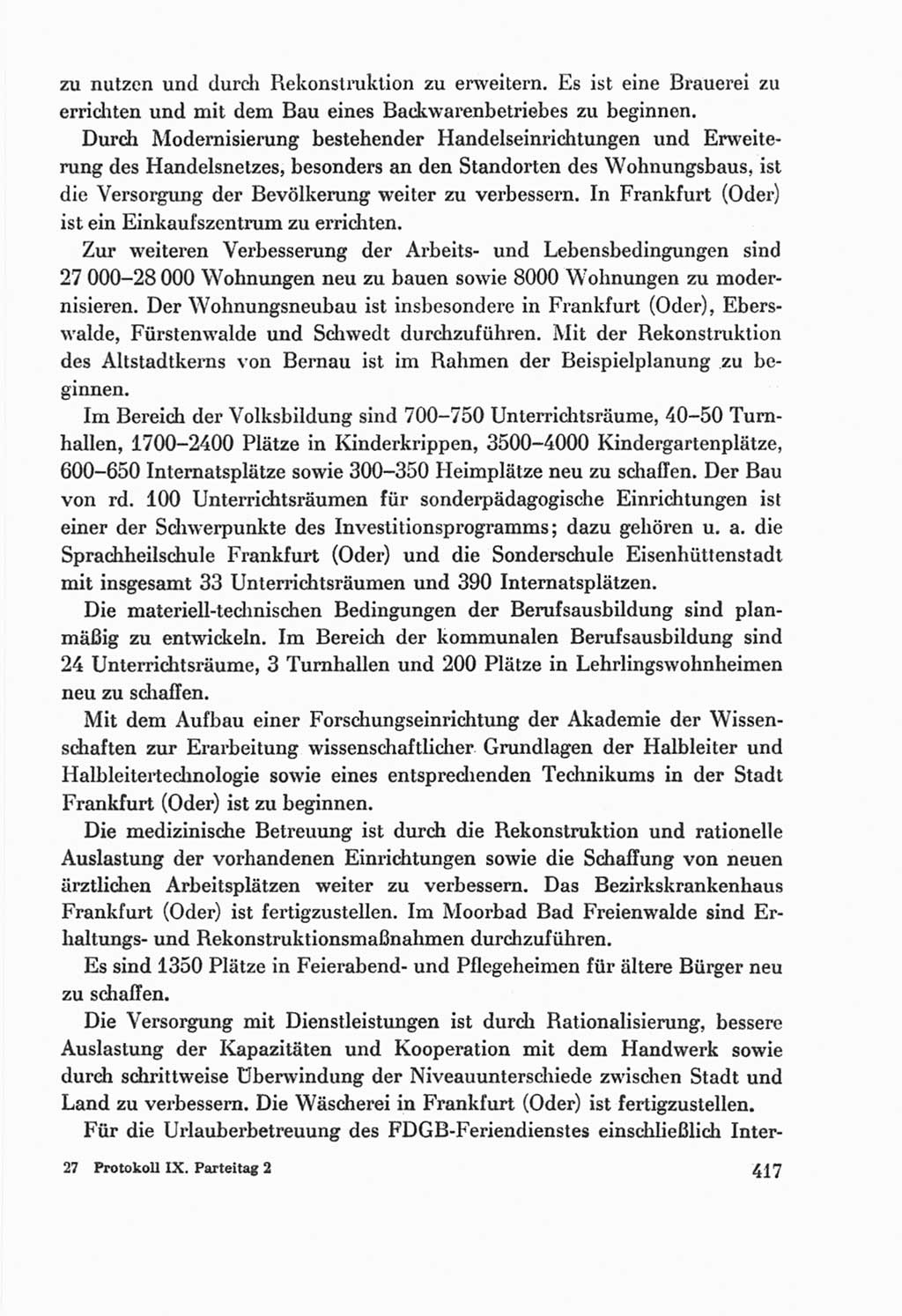 zu nutzen und durch Rekonstruktion zu erweitern. Es ist eine Brauerei zu errichten und mit dem Bau eines Backwarenbetriebes zu beginnen.

Durch Modernisierung bestehender Handelseinrichtungen und Erweiterung des Handelsnetzes, besonders an den Standorten des Wohnungsbaus, ist die Versorgung der Bevölkerung weiter zu verbessern. In Frankfurt (Oder) ist ein Einkaufszentrum zu errichten.

Zur weiteren Verbesserung der Arbeits- und Lebensbedingungen sind 27 000–28 000 Wohnungen neu zu bauen sowie 8000 Wohnungen zu modernisieren. Der Wohnungsneubau ist insbesondere in Frankfurt (Oder), Eberswalde, Fürstenwalde und Schwedt durchzuführen. Mit der Rekonstruktion des Altstadtkerns von Bernau ist im Rahmen der Beispielplanung zu beginnen.

Im Bereich der Volksbildung sind 700–750 Unterrichtsräume, 40–50 Turnhallen, 1700–2400 Plätze in Kinderkrippen, 3500–4000 Kindergartenplätze, 600–650 Internatsplätze sowie 300–350 Heimplätze neu zu schaffen. Der Bau von rd. 100 Unterrichtsräumen für sonderpädagogische Einrichtungen ist einer der Schwerpunkte des Investitionsprogramms; dazu gehören u. a. die Sprachheilschule Frankfurt (Oder) und die Sonderschule Eisenhüttenstadt mit insgesamt 33 Unterrichtsräumen und 390 Internatsplätzen.

Die materiell-technischen Bedingungen der Berufsausbildung sind planmäßig zu entwickeln. Im Bereich der kommunalen Berufsausbildung sind 24 Unterrichtsräume, 3 Turnhallen und 200 Plätze in Lehrlingswohnheimen neu zu schaffen.

Mit dem Aufbau einer Forschungseinrichtung der Akademie der Wissenschaften zur Erarbeitung wissenschaftlicher Grundlagen der Halbleiter und Halbleitertechnologie sowie eines entsprechenden Technikums in der Stadt Frankfurt (Oder) ist zu beginnen.

Die medizinische Betreuung ist durch die Rekonstruktion und rationelle Auslastung der vorhandenen Einrichtungen sowie die Schaffung von neuen ärztlichen Arbeitsplätzen weiter zu verbessern. Das Bezirkskrankenhaus Frankfurt (Oder) ist fertigzustellen. Im Moorbad Bad Freienwalde sind Erhaltungs- und Rekonstruktionsmaßnahmen durchzuführen.

Es sind 1350 Plätze in Feierabend- und Pflegeheimen für ältere Bürger neu zu schaffen.

Die Versorgung mit Dienstleistungen ist durch Rationalisierung, bessere Auslastung der Kapazitäten und Kooperation mit dem Handwerk sowie durch schrittweise Überwindung der Niveauunterschiede zwischen Stadt und Land zu verbessern. Die Wäscherei in Frankfurt (Oder) ist fertigzustellen.

Für die Urlauberbetreuung des FDGB-Feriendienstes einschließlich Inter-

27 Protokoll IX. Parteitag 2 417